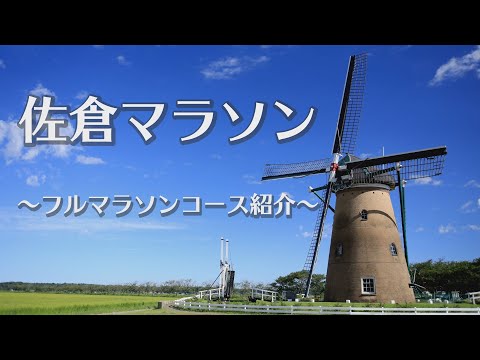 佐倉マラソン

～フルマラソンコース紹介～